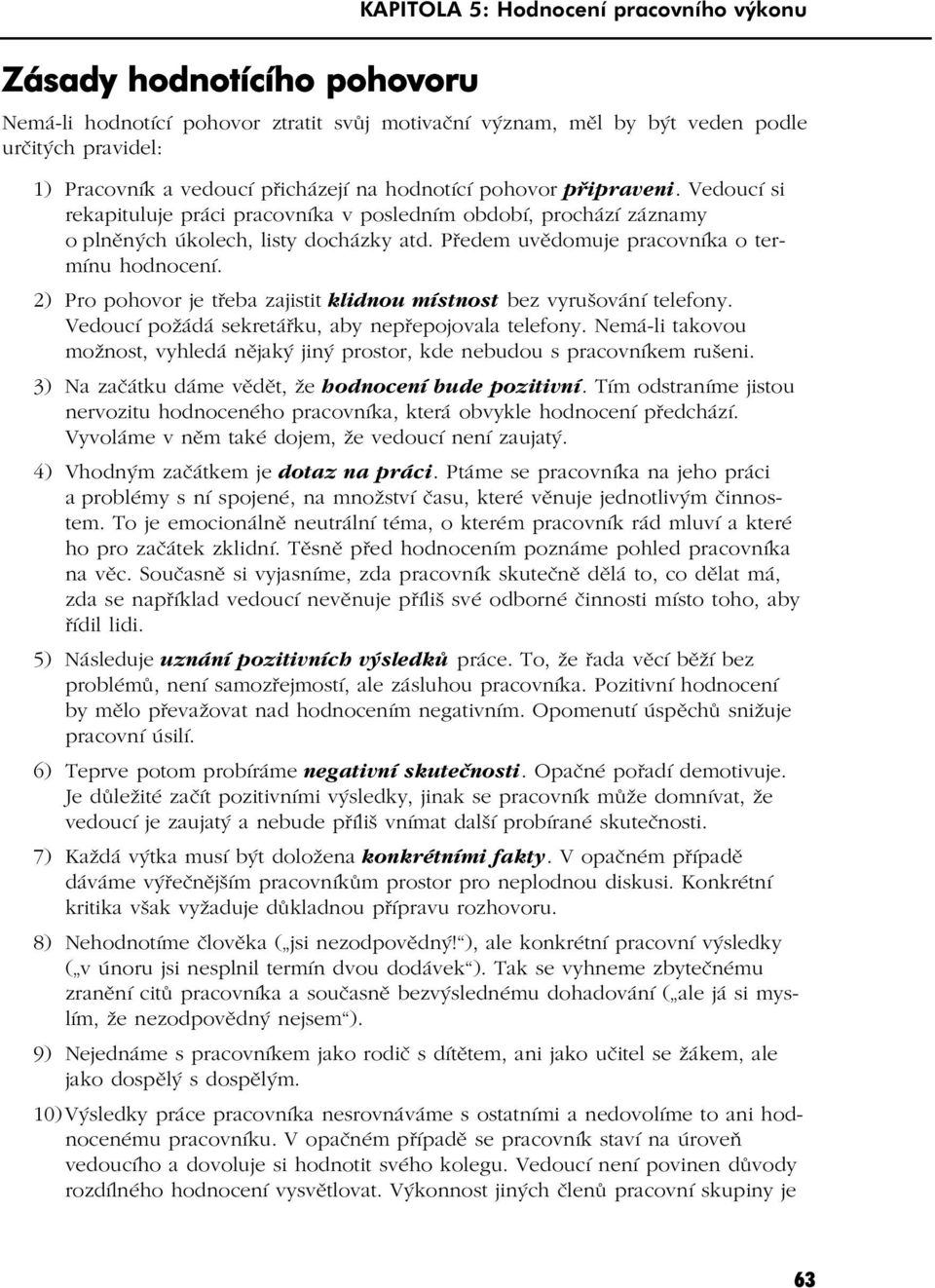 KAPITOLA 5: Hodnocení pracovního výkonu

Zásady hodnotícího pohovoru

Nemá-li hodnotící pohovor ztratit svůj motivační význam, měl by být veden podle určitých pravidel:

1) Pracovník a vedoucí přicházejí na hodnotící pohovor připraveni. Vedoucí si rekapituluje práci pracovníka v posledním období, prochází záznamy o plněných úkolech, listy docházky atd. Předem uvědomuje pracovníka o termínu hodnocení.

2) Pro pohovor je třeba zajistit klidnou místnost bez vyrušování telefony. Vedoucí požádá sekretářku, aby nepřepojovala telefony. Nemá-li takovou možnost, vyhledá nějaký jiný prostor, kde nebudou s pracovníkem rušeni.

3) Na začátku dáme vědět, že hodnocení bude pozitivní. Tím odstraníme jistou nervozitu hodnoceného pracovníka, která obvykle hodnocení předchází. Vyvoláme v něm také dojem, že vedoucí není zaujatý.

4) Vhodným začátkem je dotaz na práci. Ptáme se pracovníka na jeho práci a problémy s ní spojené, na množství času, které věnuje jednotlivým činnostem. To je emocionálně neutrální téma, o kterém pracovník rád mluví a které ho pro začátek zklidní. Těsně před hodnocením poznáme pohled pracovníka na věc. Současně si vyjasníme, zda pracovník skutečně dělá to, co dělat má, zda se například vedoucí nevěnuje příliš své odborné činnosti místo toho, aby řídil lidi.

5) Následuje uznání pozitivních výsledků práce. To, že řada věcí běží bez problémů, není samozřejmostí, ale zásluhou pracovníka. Pozitivní hodnocení by mělo převažovat nad hodnocením negativním. Opomenutí úspěchů snižuje pracovní úsilí.

6) Teprve potom probíráme negativní skutečnosti. Opačné pořadí demotivuje. Je důležité začít pozitivními výsledky, jinak se pracovník může domnívat, že vedoucí je zaujatý a nebude příliš vnímat další probírané skutečnosti.

7) Každá výtka musí být doložena konkrétními fakty. V opačném případě dáváme výřečnějším pracovníkům prostor pro neplodnou diskusi. Konkrétní kritika však vyžaduje důkladnou přípravu rozhovoru.

8) Nehodnotíme člověka („jsi nezodpovědný!“), ale konkrétní pracovní výsledky („v únoru jsi nesplnil termín dvou dodávek“). Tak se vyhneme zbytečnému zranění citů pracovníka a současně bezvýslednému dohadování („ale já si myslím, že nezodpovědný nejsem“).

9) Nejednáme s pracovníkem jako rodič s dítětem, ani jako učitel se žákem, ale jako dospělý s dospělým.

10) Výsledky práce pracovníka nesrovnáváme s ostatními a nedovolíme to ani hodnocenému pracovníku. V opačném případě se pracovník staví na úroveň vedoucího a dovoluje si hodnotit svého kolegu. Vedoucí není povinen důvody rozdílného hodnocení vysvětlovat. Výkonnost jiných členů pracovní skupiny je

63